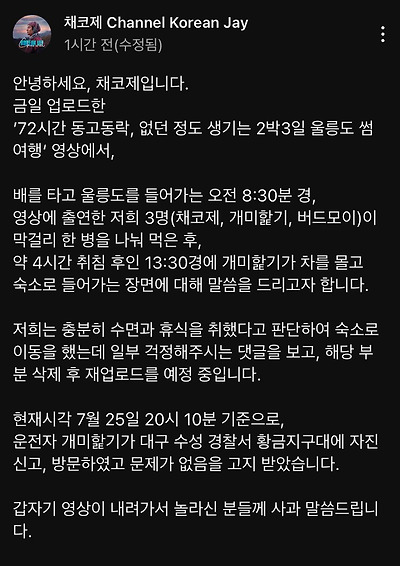 채코제 Channel Korean Jay
1시간 전(수정됨)

안녕하세요, 채코제입니다.
금일 업로드한
'72시간 동고동락, 없던 정도 생기는 2박3일 울릉도 썸 여행' 영상에서,

배를 타고 울릉도를 들어가는 오전 8:30분 경,
영상에 출연한 저희 3명(채코제, 개미핥기, 버드모이)이 막걸리 한 병을 나눠 먹은 후,
약 4시간 취침 후인 13:30경에 개미핥기가 차를 몰고 숙소로 들어가는 장면에 대해 말씀을 드리고자 합니다.

저희는 충분히 수면과 휴식을 취했다고 판단하여 숙소로 이동을 했는데 일부 걱정해주시는 댓글을 보고, 해당 부분 삭제 후 재업로드를 예정 중입니다.

현재시각 7월 25일 20시 10분 기준으로,
운전자 개미핥기가 대구 수성 경찰서 황금지구대에 자진 신고, 방문하였고 문제가 없음을 고지 받았습니다.

갑자기 영상이 내려가서 놀라신 분들께 사과 말씀드립니다.